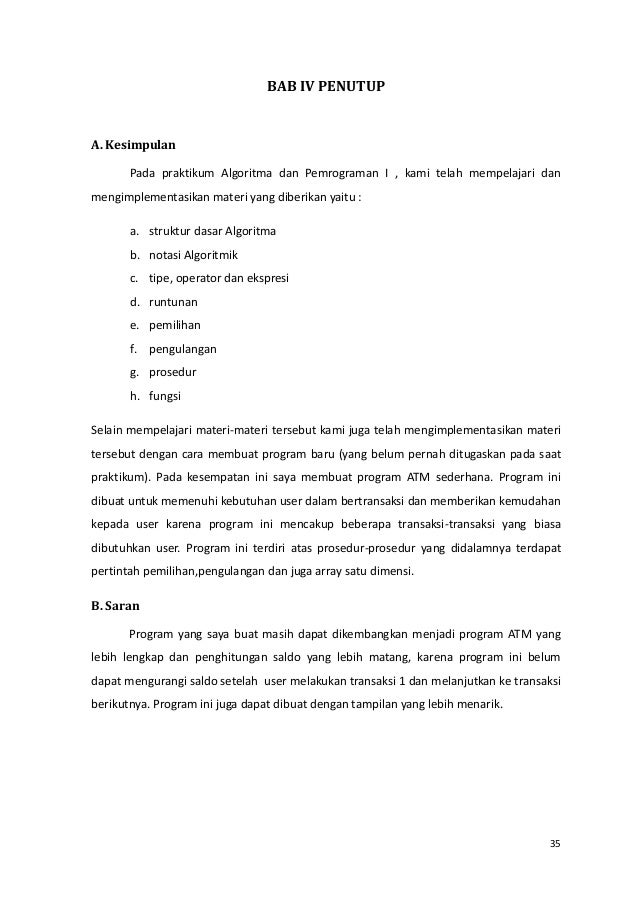 BAB IV PENUTUP

A. Kesimpulan

Pada praktikum Algoritma dan Pemrograman I , kami telah mempelajari dan mengimplementasikan materi yang diberikan yaitu :

a. struktur dasar Algoritma
b. notasi Algoritmik
c. tipe, operator dan ekspresi
d. runtunan
e. pemilihan
f. pengulangan
g. prosedur
h. fungsi

Selain mempelajari materi-materi tersebut kami juga telah mengimplementasikan materi tersebut dengan cara membuat program baru (yang belum pernah ditugaskan pada saat praktikum). Pada kesempatan ini saya membuat program ATM sederhana. Program ini dibuat untuk memenuhi kebutuhan user dalam bertransaksi dan memberikan kemudahan kepada user karena program ini mencakup beberapa transaksi-transaksi yang biasa dibutuhkan user. Program ini terdiri atas prosedur-prosedur yang didalamnya terdapat pertintah pemilihan,pengulangan dan juga array satu dimensi.

B. Saran

Program yang saya buat masih dapat dikembangkan menjadi program ATM yang lebih lengkap dan penghitungan saldo yang lebih matang, karena program ini belum dapat mengurangi saldo setelah user melakukan transaksi 1 dan melanjutkan ke transaksi berikutnya. Program ini juga dapat dibuat dengan tampilan yang lebih menarik.

35